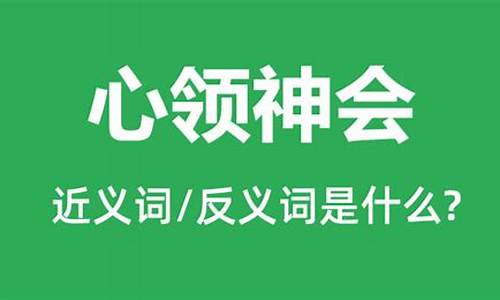 心领神会

近义词/反义词是什么?